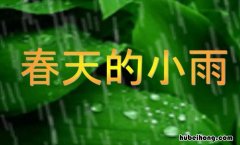 春天的小雨

hubeihong.com